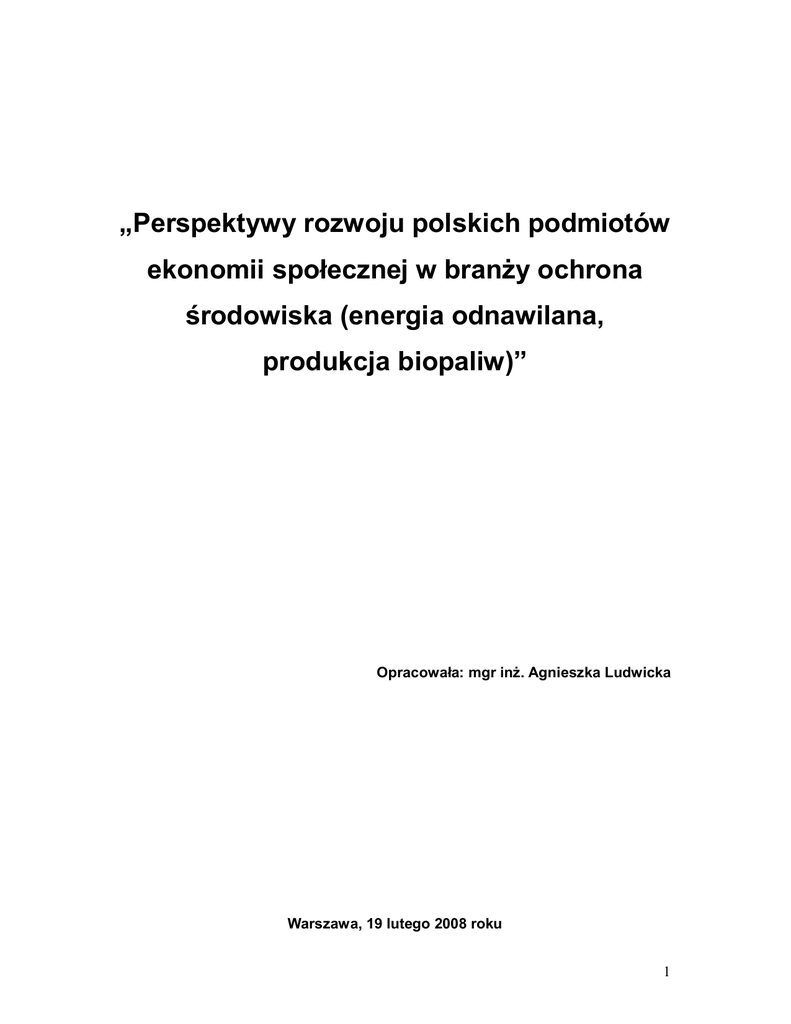 „Perspektywy rozwoju polskich podmiotów ekonomii społecznej w branży ochrona środowiska (energia odnawilana, produkcja biopaliw)”

Opracowała: mgr inż. Agnieszka Ludwicka

Warszawa, 19 lutego 2008 roku

1